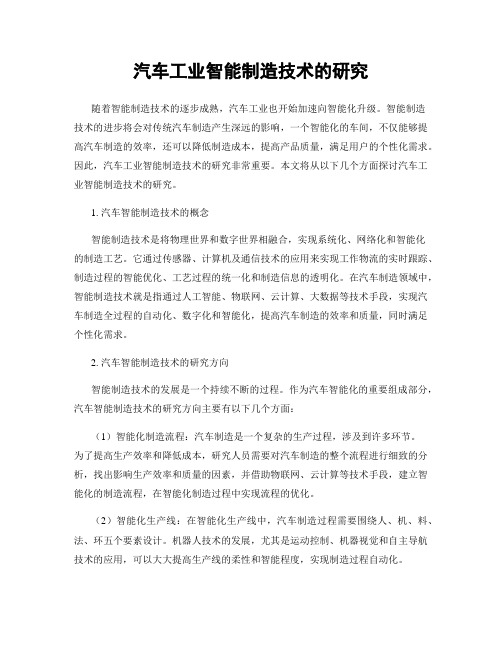 汽车工业智能制造技术的研究

随着智能制造技术的逐步成熟，汽车工业也开始加速向智能化升级。智能制造技术的进步将会对传统汽车制造产生深远的影响，一个智能化的车间，不仅能够提高汽车制造的效率，还可以降低制造成本，提高产品质量，满足用户的个性化需求。因此，汽车工业智能制造技术的研究非常重要。本文将从以下几个方面探讨汽车工业智能制造技术的研究。

1. 汽车智能制造技术的概念

智能制造技术是将物理世界和数字世界相融合，实现系统化、网络化和智能化的制造工艺。它通过传感器、计算机及通信技术的应用来实现工作物流的实时跟踪、制造过程的智能优化、工艺过程的统一化和制造信息的透明化。在汽车制造领域中，智能制造技术就是指通过人工智能、物联网、云计算、大数据等技术手段，实现汽车制造全过程的自动化、数字化和智能化，提高汽车制造的效率和质量，同时满足个性化需求。

2. 汽车智能制造技术的研究方向

智能制造技术的发展是一个持续不断的过程。作为汽车智能化的重要组成部分，汽车智能制造技术的研究方向主要有以下几个方面：

（1）智能化制造流程：汽车制造是一个复杂的生产过程，涉及到许多环节。为了提高生产效率和降低成本，研究人员需要对汽车制造的整个流程进行细致的分析，找出影响生产效率和质量的因素，并借助物联网、云计算等技术手段，建立智能化的制造流程，在智能化制造过程中实现流程的优化。

（2）智能化生产线：在智能化生产线中，汽车制造过程需要围绕人、机、料、法、环五个要素设计。机器人技术的发展，尤其是运动控制、机器视觉和自主导航技术的应用，可以大大提高生产线的柔性和智能程度，实现制造过程自动化。